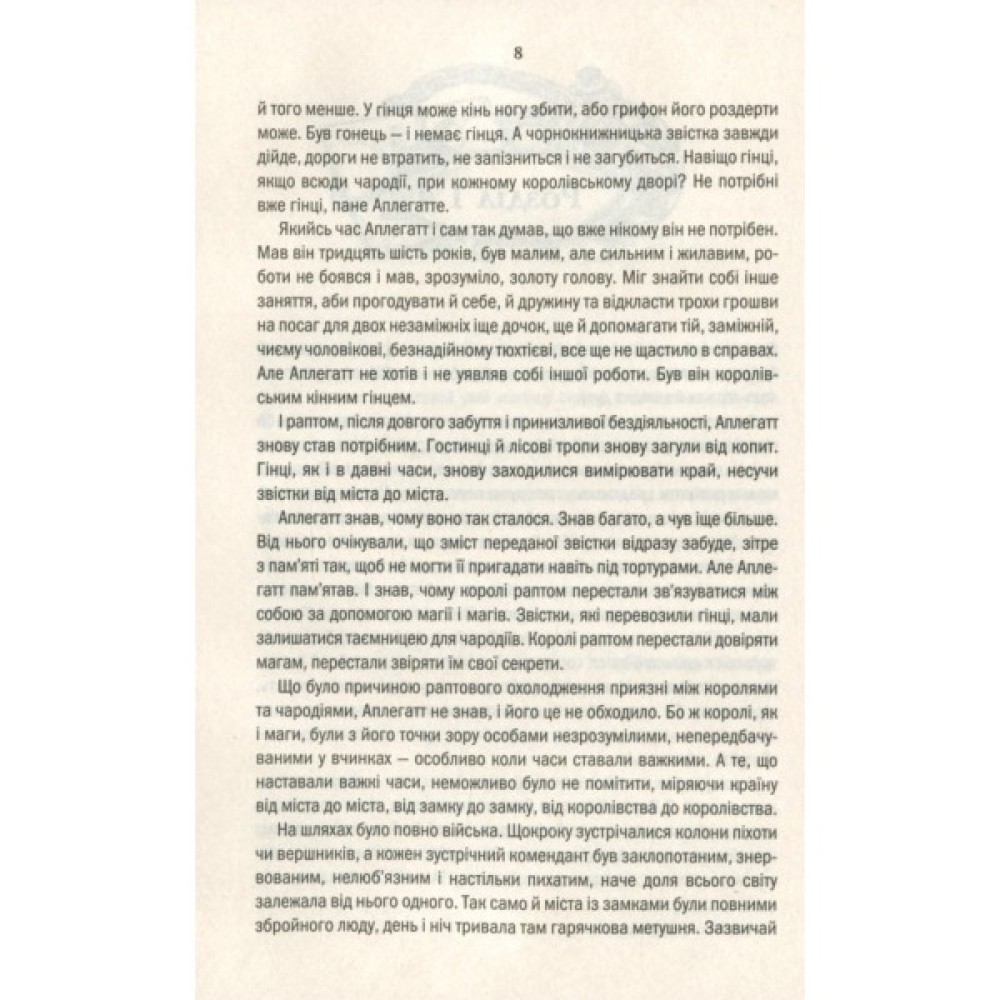 8

й того менше. У гінця може кінь ногу збити, або грифон його роздерти може. Був гонець — і немає гінця. А чорнокнижницька звістка завжди дійде, дороги не втратить, не запізниться і не загубиться. Навіщо гінці, якщо всюди чародії, при кожному королівському дворі? Не потрібні вже гінці, пане Аплегатте.

Якийсь час Аплегатт і сам так думав, що вже нікому він не потрібен. Мав він тридцять шість років, був малим, але сильним і жилавим, роботи не боявся і мав, зрозуміло, золоту голову. Міг знайти собі інше заняття, аби прогодувати й себе, й дружину та відкласти трохи грошви на посаг для двох незаміжніх іще дочок, ще й допомагати тій, заміжній, чиєму чоловікові, безнадійному тюхтієві, все ще не щастило в справах. Але Аплегатт не хотів і не уявляв собі іншої роботи. Був він королівським кінним гінцем.

І раптом, після довгого забуття і принизливої бездіяльності, Аплегатт знову став потрібним. Гостинці й лісові тропи знову загули від копит. Гінці, як і в давні часи, знову заходилися вимірювати край, несучи звістки від міста до міста.

Аплегатт знав, чому воно так сталося. Знав багато, а чув іще більше. Від нього очікували, що зміст переданої звістки відразу забуде, зітре з пам'яті так, щоб не могти її пригадати навіть під тортурами. Але Аплегатт пам'ятав. І знав, чому королі раптом перестали зв'язуватися між собою за допомогою магії і магів. Звістки, які перевозили гінці, мали залишатися таємницею для чародіїв. Королі раптом перестали довіряти магам, перестали звіряти їм свої секрети.

Що було причиною раптового охолодження приязні між королями та чародіями, Аплегатт не знав, і його це не обходило. Бо ж королі, як і маги, були з його точки зору особами незрозумілими, непередбачуваними у вчинках — особливо коли часи ставали важкими. А те, що наставали важкі часи, неможливо було не помітити, міряючи країну від міста до міста, від замку до замку, від королівства до королівства.

На шляхах було повно війська. Щокроку зустрічалися колони піхоти чи вершників, а кожен зустрічний комендант був заклопотаним, знервованим, нелюб'язним і настільки пихатим, наче доля всього світу залежала від нього одного. Так само й міста із замками були повними збройного люду, день і ніч тривала там гарячкова метушня. Зазвичай